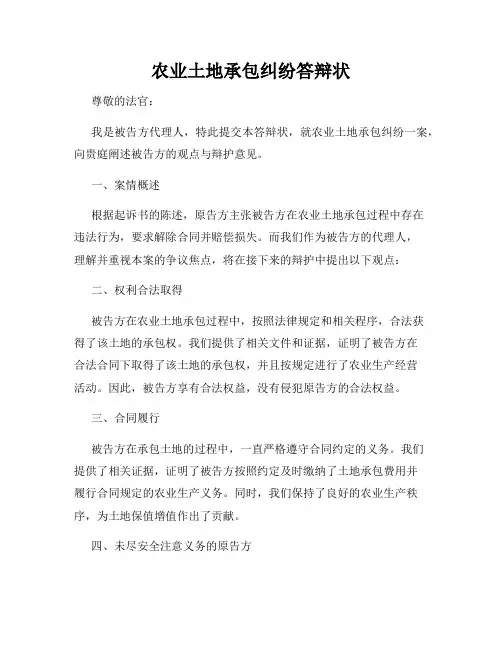 农业土地承包纠纷答辩状

尊敬的法官：

我是被告方代理人，特此提交本答辩状，就农业土地承包纠纷一案，向贵庭阐述被告方的观点与辩护意见。

一、案情概述

根据起诉书的陈述，原告方主张被告方在农业土地承包过程中存在违法行为，要求解除合同并赔偿损失。而我们作为被告方的代理人，理解并重视本案的争议焦点，将在接下来的辩护中提出以下观点：

二、权利合法取得

被告方在农业土地承包过程中，按照法律规定和相关程序，合法获得了该土地的承包权。我们提供了相关文件和证据，证明了被告方在合法合同下取得了该土地的承包权，并且按规定进行了农业生产经营活动。因此，被告方享有合法权益，没有侵犯原告方的合法权益。

三、合同履行

被告方在承包土地的过程中，一直严格遵守合同约定的义务。我们提供了相关证据，证明了被告方按照约定及时缴纳了土地承包费用并履行合同规定的农业生产义务。同时，我们保持了良好的农业生产秩序，为土地保值增值作出了贡献。

四、未尽安全注意义务的原告方